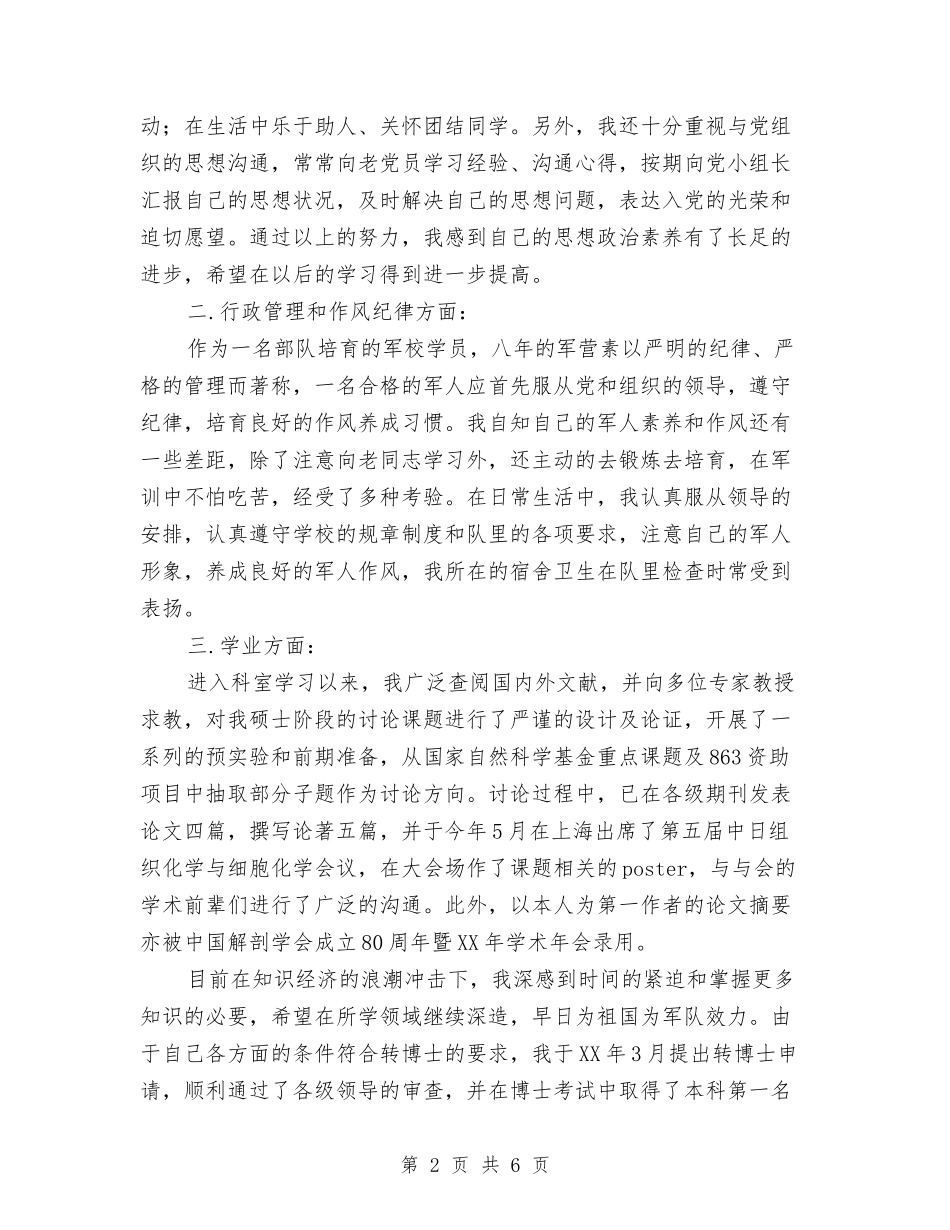 动；在生活中乐于助人、关怀团结同学。另外，我还十分重视与党组织的思想沟通，常常向老党员学习经验、沟通心得，按期向党小组长汇报自己的思想状况，及时解决自己的思想问题，表达入党的光荣和迫切愿望。通过以上的努力，我感到自己的思想政治素养有了长足的进步，希望在以后的学习得到进一步提高。

二.行政管理和作风纪律方面：

作为一名部队培育的军校学员，八年的军营素以严明的纪律、严格的管理而著称，一名合格的军人应首先服从党和组织的领导，遵守纪律，培育良好的作风养成习惯。我自知自己的军人素养和作风还有一些差距，除了注意向老同志学习外，还主动的去锻炼去培育，在军训中不怕吃苦，经受了多种考验。在日常生活中，我认真服从领导的安排，认真遵守学校的规章制度和队里的各项要求，注意自己的军人形象，养成良好的军人作风，我所在的宿舍卫生在队里检查时常受到表扬。

三.学业方面：

进入科室学习以来，我广泛查阅国内外文献，并向多位专家教授求教，对我硕士阶段的讨论课题进行了严谨的设计及论证，开展了一系列的预实验和前期准备，从国家自然科学基金重点课题及863资助项目中抽取部分子题作为讨论方向。讨论过程中，已在各级期刊发表论文四篇，撰写论著五篇，并于今年5月在上海出席了第五届中日组织化学与细胞化学会议，在大会场作了课题相关的poster，与与会的学术前辈们进行了广泛的沟通。此外，以本人为第一作者的论文摘要亦被中国解剖学会成立80周年暨XX年学术年会录用。

目前在知识经济的浪潮冲击下，我深感到时间的紧迫和掌握更多知识的必要，希望在所学领域继续深造，早日为祖国为军队效力。由于自己各方面的条件符合转博士的要求，我于XX年3月提出转博士申请，顺利通过了各级领导的审查，并在博士考试中取得了本科第一名

第 2 页 共 6 页